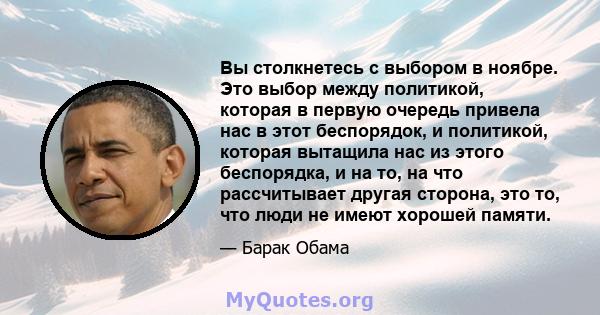 Вы столкнетесь с выбором в ноябре. Это выбор между политикой, которая в первую очередь привела нас в этот беспорядок, и политикой, которая вытащила нас из этого беспорядка, и на то, на что рассчитывает другая сторона, это то, что люди не имеют хорошей памяти.

— Барак Обама

MyQuotes.org